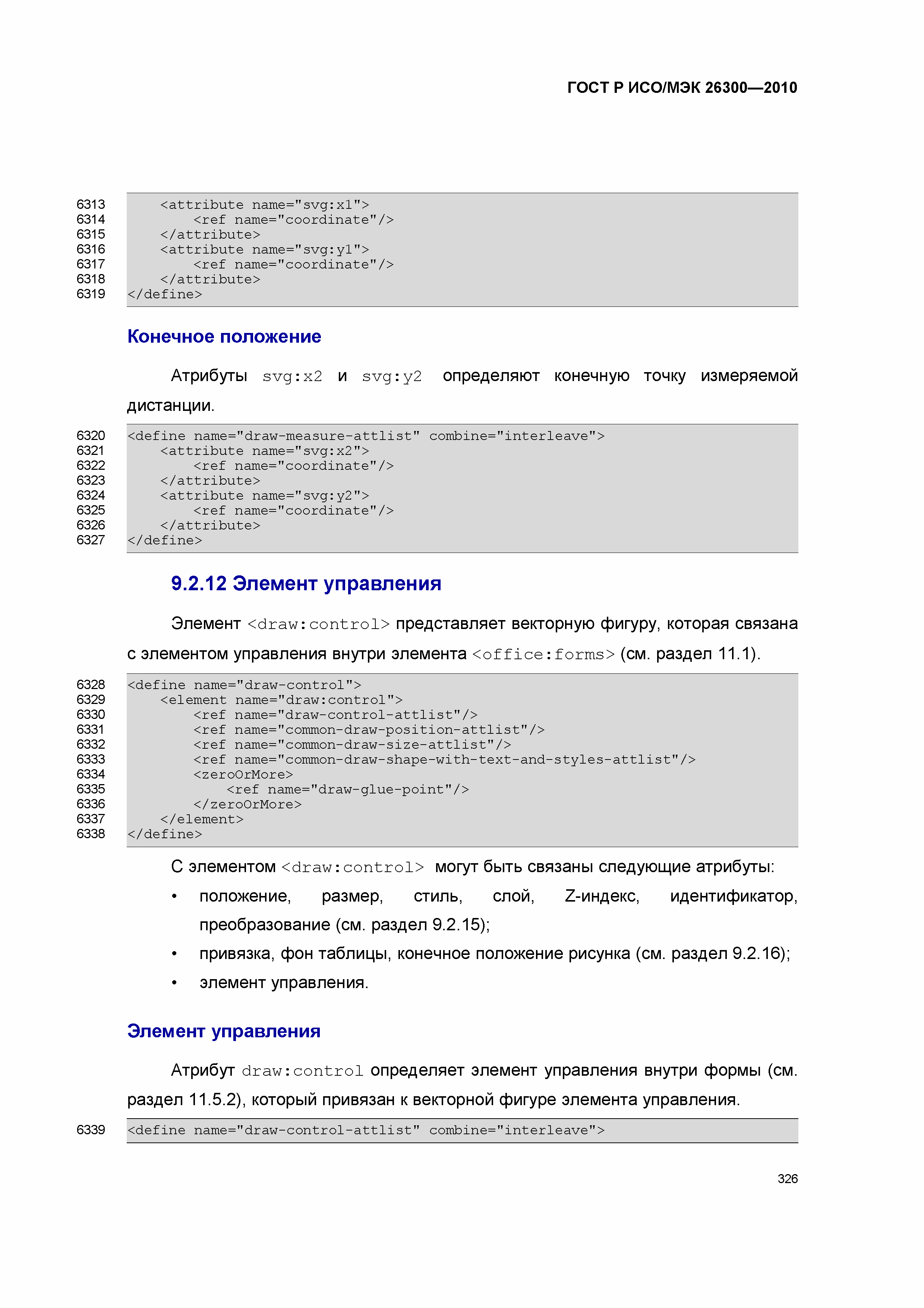 ГОСТ Р ИСО/МЭК 26300—2010

6313 <attribute name="svg:x1">
6314 <ref name="coordinate"/>
6315 </attribute>
6316 <attribute name="svg:y1">
6317 <ref name="coordinate"/>
6318 </attribute>
6319 </define>

Конечное положение

Атрибуты svg:x2 и svg:y2 определяют конечную точку измеряемой дистанции.

6320 <define name="draw-measure-attlist" combine="interleave">
6321 <attribute name="svg:x2">
6322 <ref name="coordinate"/>
6323 </attribute>
6324 <attribute name="svg:y2">
6325 <ref name="coordinate"/>
6326 </attribute>
6327 </define>

9.2.12 Элемент управления

Элемент <draw:control> представляет векторную фигуру, которая связана с элементом управления внутри элемента <office:forms> (см. раздел 11.1).

6328 <define name="draw-control">
6329 <element name="draw:control">
6330 <ref name="draw-control-attlist"/>
6331 <ref name="common-draw-position-attlist"/>
6332 <ref name="common-draw-size-attlist"/>
6333 <ref name="common-draw-shape-with-text-and-styles-attlist"/>
6334 <zeroOrMore>
6335 <ref name="draw-glue-point"/>
6336 </zeroOrMore>
6337 </element>
6338 </define>

С элементом <draw:control> могут быть связаны следующие атрибуты:

• положение, размер, стиль, слой, Z-индекс, идентификатор, преобразование (см. раздел 9.2.15);
• привязка, фон таблицы, конечное положение рисунка (см. раздел 9.2.16);
• элемент управления.

Элемент управления

Атрибут draw:control определяет элемент управления внутри формы (см. раздел 11.5.2), который привязан к векторной фигуре элемента управления.

6339 <define name="draw-control-attlist" combine="interleave">

326